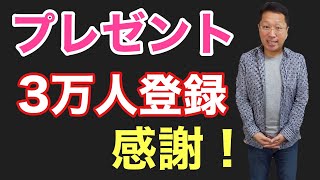 プレゼント
3万人登録
感謝！